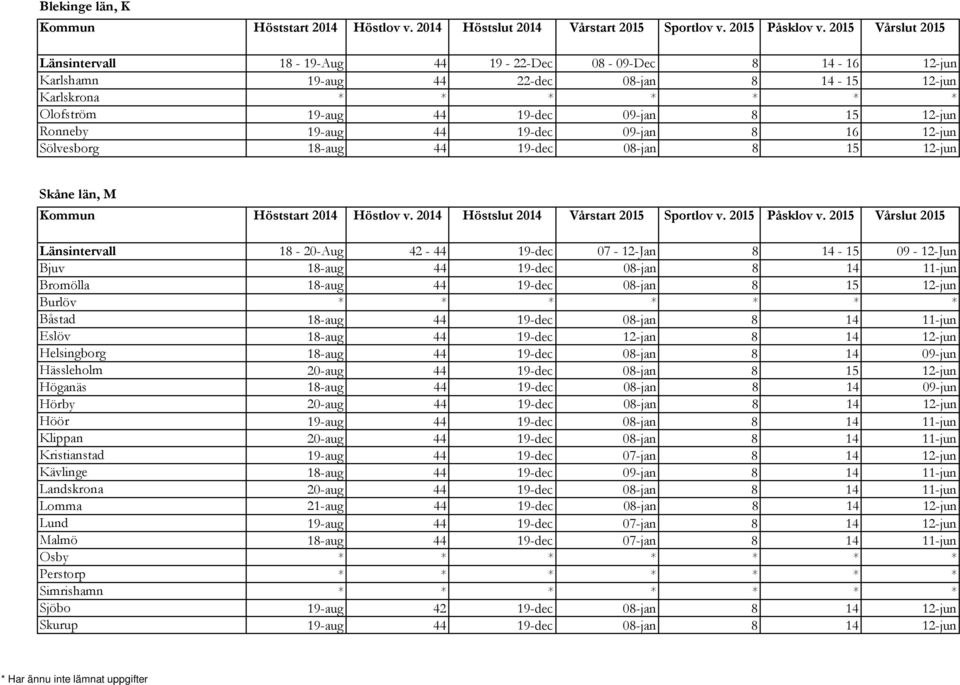 Blekinge län, K

| Kommun | Höststart 2014 | Höstlov v. 2014 | Höstslut 2014 | Vårstart 2015 | Sportlov v. 2015 | Påsklov v. 2015 | Vårslut 2015 |
|---|---|---|---|---|---|---|---|
| Länsintervall | 18 - 19-Aug | 44 | 19 - 22-Dec | 08 - 09-Dec | 8 | 14 - 16 | 12-jun |
| Karlshamn | 19-aug | 44 | 22-dec | 08-jan | 8 | 14 - 15 | 12-jun |
| Karlskrona | * | * | * | * | * | * | * |
| Olofström | 19-aug | 44 | 19-dec | 09-jan | 8 | 15 | 12-jun |
| Ronneby | 19-aug | 44 | 19-dec | 09-jan | 8 | 16 | 12-jun |
| Sölvesborg | 18-aug | 44 | 19-dec | 08-jan | 8 | 15 | 12-jun |

Skåne län, M

| Kommun | Höststart 2014 | Höstlov v. 2014 | Höstslut 2014 | Vårstart 2015 | Sportlov v. 2015 | Påsklov v. 2015 | Vårslut 2015 |
|---|---|---|---|---|---|---|---|
| Länsintervall | 18 - 20-Aug | 42 - 44 | 19-dec | 07 - 12-Jan | 8 | 14 - 15 | 09 - 12-Jun |
| Bjuv | 18-aug | 44 | 19-dec | 08-jan | 8 | 14 | 11-jun |
| Bromölla | 18-aug | 44 | 19-dec | 08-jan | 8 | 15 | 12-jun |
| Burlöv | * | * | * | * | * | * | * |
| Båstad | 18-aug | 44 | 19-dec | 08-jan | 8 | 14 | 11-jun |
| Eslöv | 18-aug | 44 | 19-dec | 12-jan | 8 | 14 | 12-jun |
| Helsingborg | 18-aug | 44 | 19-dec | 08-jan | 8 | 14 | 09-jun |
| Hässleholm | 20-aug | 44 | 19-dec | 08-jan | 8 | 15 | 12-jun |
| Höganäs | 18-aug | 44 | 19-dec | 08-jan | 8 | 14 | 09-jun |
| Hörby | 20-aug | 44 | 19-dec | 08-jan | 8 | 14 | 12-jun |
| Höör | 19-aug | 44 | 19-dec | 08-jan | 8 | 14 | 11-jun |
| Klippan | 20-aug | 44 | 19-dec | 08-jan | 8 | 14 | 11-jun |
| Kristianstad | 19-aug | 44 | 19-dec | 07-jan | 8 | 14 | 12-jun |
| Kävlinge | 18-aug | 44 | 19-dec | 09-jan | 8 | 14 | 11-jun |
| Landskrona | 20-aug | 44 | 19-dec | 08-jan | 8 | 14 | 11-jun |
| Lomma | 21-aug | 44 | 19-dec | 08-jan | 8 | 14 | 12-jun |
| Lund | 19-aug | 44 | 19-dec | 07-jan | 8 | 14 | 12-jun |
| Malmö | 18-aug | 44 | 19-dec | 07-jan | 8 | 14 | 11-jun |
| Osby | * | * | * | * | * | * | * |
| Perstorp | * | * | * | * | * | * | * |
| Simrishamn | * | * | * | * | * | * | * |
| Sjöbo | 19-aug | 42 | 19-dec | 08-jan | 8 | 14 | 12-jun |
| Skurup | 19-aug | 44 | 19-dec | 08-jan | 8 | 14 | 12-jun |

* Har ännu inte lämnat uppgifter